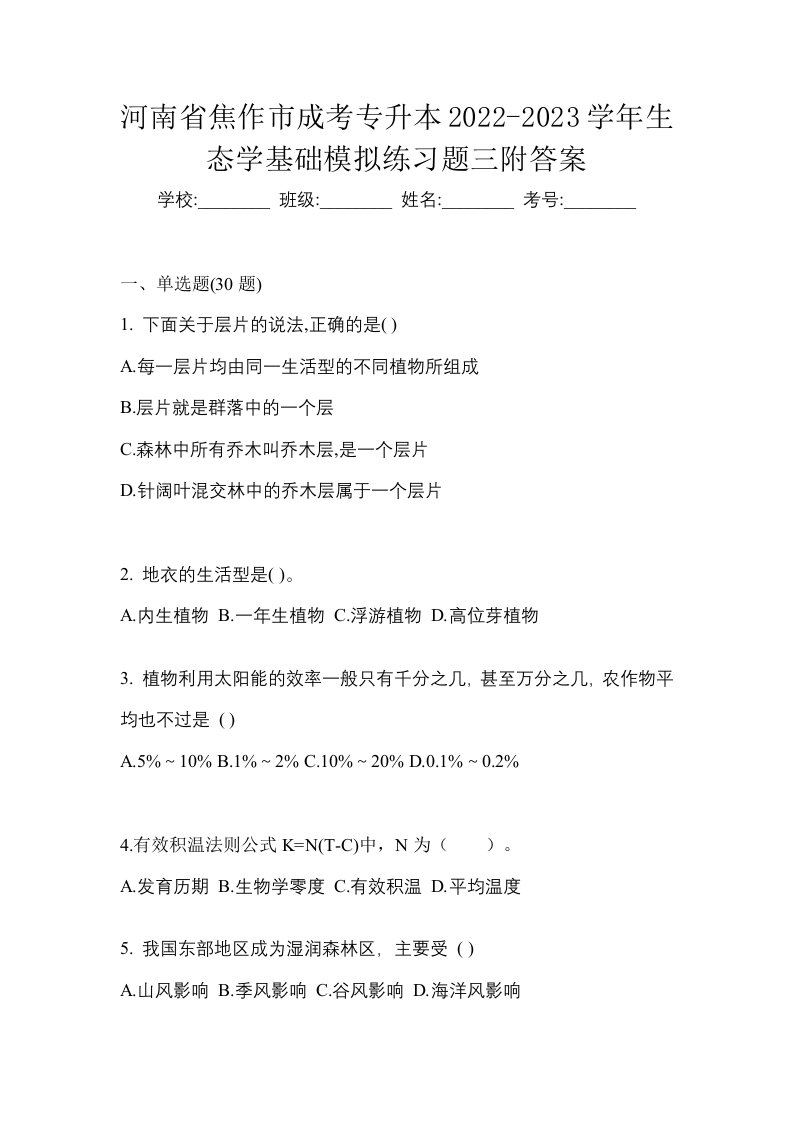 河南省焦作市成考专升本2022-2023学年生态学基础模拟练习题三附答案

学校:________ 班级:________ 姓名:________ 考号:________

一、单选题(30 题)

1. 下面关于层片的说法,正确的是( )

A.每一层片均由同一生活型的不同植物所组成

B.层片就是群落中的一个层

C.森林中所有乔木叫乔木层,是一个层片

D.针阔叶混交林中的乔木层属于一个层片

2. 地衣的生活型是( )。

A.内生植物 B.一年生植物 C.浮游植物 D.高位芽植物

3. 植物利用太阳能的效率一般只有千分之几, 甚至万分之几, 农作物平均也不过是 ( )

A.5% ~ 10% B.1% ~ 2% C.10% ~ 20% D.0.1% ~ 0.2%

4.有效积温法则公式 K=N(T-C)中，N 为（　　）。

A.发育历期 B.生物学零度 C.有效积温 D.平均温度

5. 我国东部地区成为湿润森林区, 主要受 ( )

A.山风影响 B.季风影响 C.谷风影响 D.海洋风影响